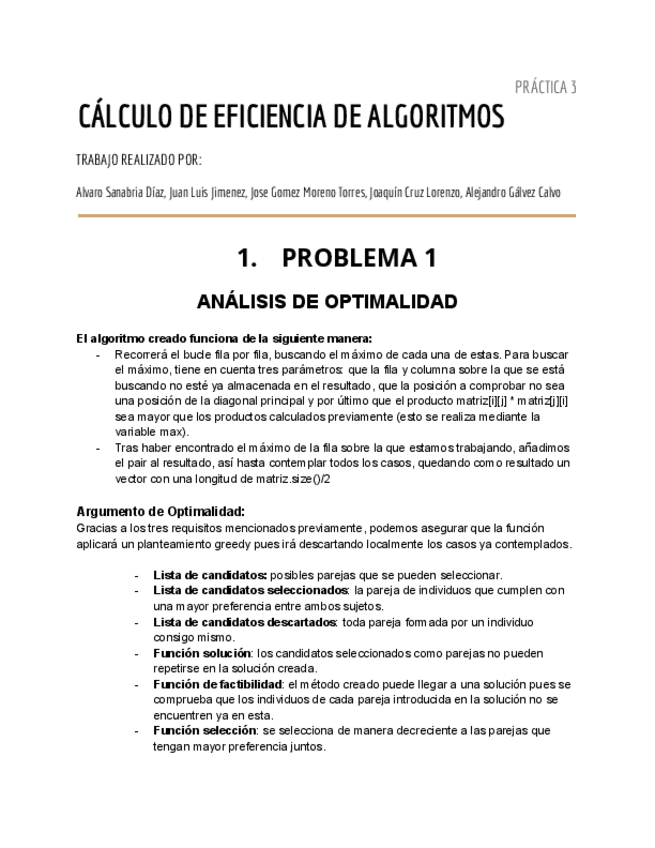 PRÁCTICA 3

CÁLCULO DE EFICIENCIA DE ALGORITMOS

TRABAJO REALIZADO POR:

Alvaro Sanabria Díaz, Juan Luis Jimenez, Jose Gomez Moreno Torres, Joaquín Cruz Lorenzo, Alejandro Gálvez Calvo

1. PROBLEMA 1

ANÁLISIS DE OPTIMALIDAD

El algoritmo creado funciona de la siguiente manera:
- Recorrerá el bucle fila por fila, buscando el máximo de cada una de estas. Para buscar el máximo, tiene en cuenta tres parámetros: que la fila y columna sobre la que se está buscando no esté ya almacenada en el resultado, que la posición a comprobar no sea una posición de la diagonal principal y por último que el producto matriz[i][j] * matriz[j][i] sea mayor que los productos calculados previamente (esto se realiza mediante la variable max).
- Tras haber encontrado el máximo de la fila sobre la que estamos trabajando, añadimos el pair al resultado, así hasta contemplar todos los casos, quedando como resultado un vector con una longitud de matriz.size()/2

Argumento de Optimalidad:
Gracias a los tres requisitos mencionados previamente, podemos asegurar que la función aplicará un planteamiento greedy pues irá descartando localmente los casos ya contemplados.

- Lista de candidatos: posibles parejas que se pueden seleccionar.
- Lista de candidatos seleccionados: la pareja de individuos que cumplen con una mayor preferencia entre ambos sujetos.
- Lista de candidatos descartados: toda pareja formada por un individuo consigo mismo.
- Función solución: los candidatos seleccionados como parejas no pueden repetirse en la solución creada.
- Función de factibilidad: el método creado puede llegar a una solución pues se comprueba que los individuos de cada pareja introducida en la solución no se encuentren ya en esta.
- Función selección: se selecciona de manera decreciente a las parejas que tengan mayor preferencia juntos.